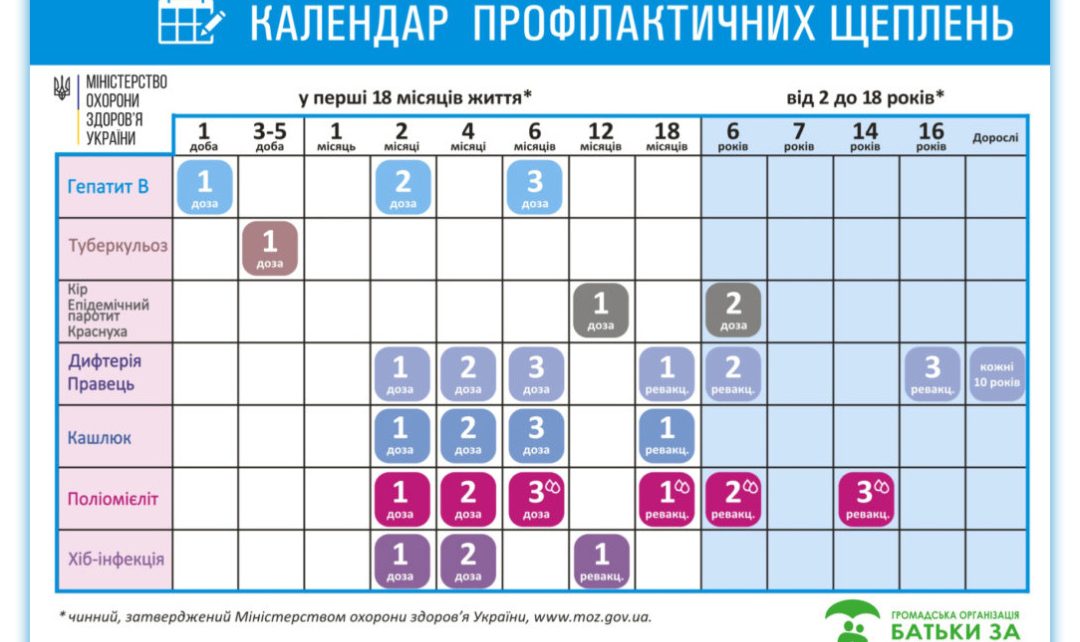 КАЛЕНДАР ПРОФІЛАКТИЧНИХ ЩЕПЛЕНЬ

МІНІСТЕРСТВО ОХОРОНИ ЗДОРОВ'Я УКРАЇНИ

у перші 18 місяців життя*

від 2 до 18 років*

| | 1 доба | 3-5 доба | 1 місяць | 2 місяці | 4 місяці | 6 місяців | 12 місяців | 18 місяців | 6 років | 7 років | 14 років | 16 років | Дорослі |
|---|---|---|---|---|---|---|---|---|---|---|---|---|---|
| Гепатит В | 1 доза | | | 2 доза | | 3 доза | | | | | | | |
| Туберкульоз | | 1 доза | | | | | | | | | | | |
| Кір Епідемічний паротит Краснуха | | | | | | | 1 доза | | 2 доза | | | | |
| Дифтерія Правець | | | | 1 доза | 2 доза | 3 доза | | 1 ревакц. | 2 ревакц. | | | 3 ревакц. | кожні 10 років |
| Кашлюк | | | | 1 доза | 2 доза | 3 доза | | 1 ревакц. | | | | | |
| Поліомієліт | | | | 1 доза | 2 доза | 3 доза | | 1 ревакц. | 2 ревакц. | | 3 ревакц. | | |
| Хіб-інфекція | | | | 1 доза | 2 доза | | 1 ревакц. | | | | | | |

* чинний, затверджений Міністерством охорони здоров'я України, www.moz.gov.ua.

ГРОМАДСЬКА ОРГАНІЗАЦІЯ БАТЬКИ ЗА